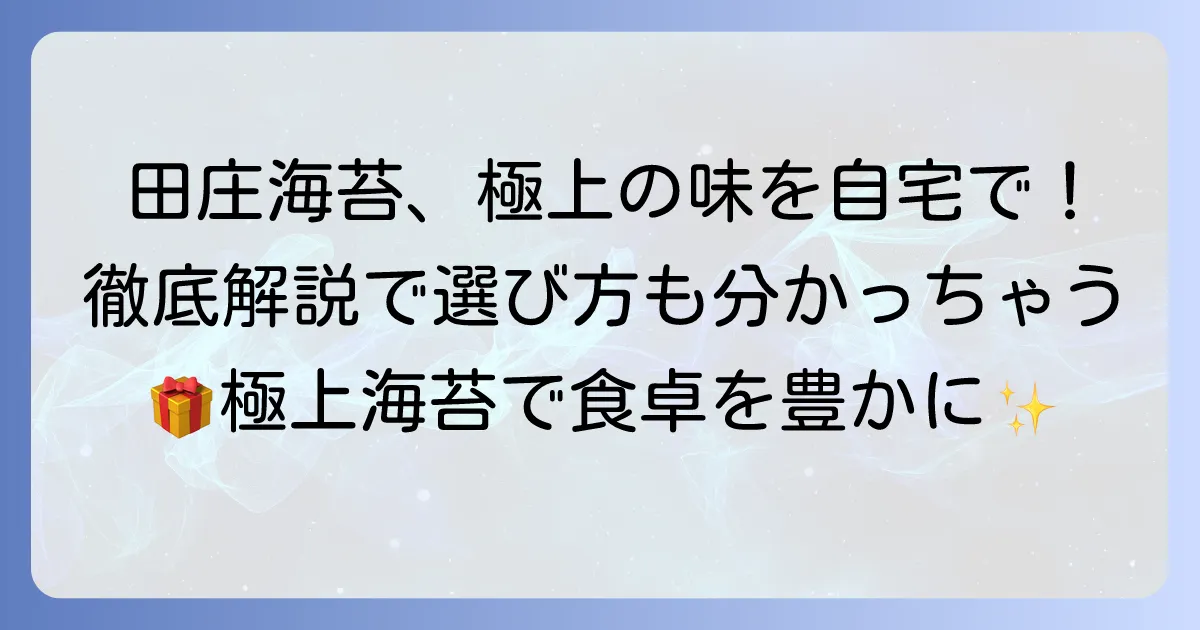 田庄海苔、極上の味を自宅で！
徹底解説で選び方も分かっちゃう
🎁極上海苔で食卓を豊かに✨